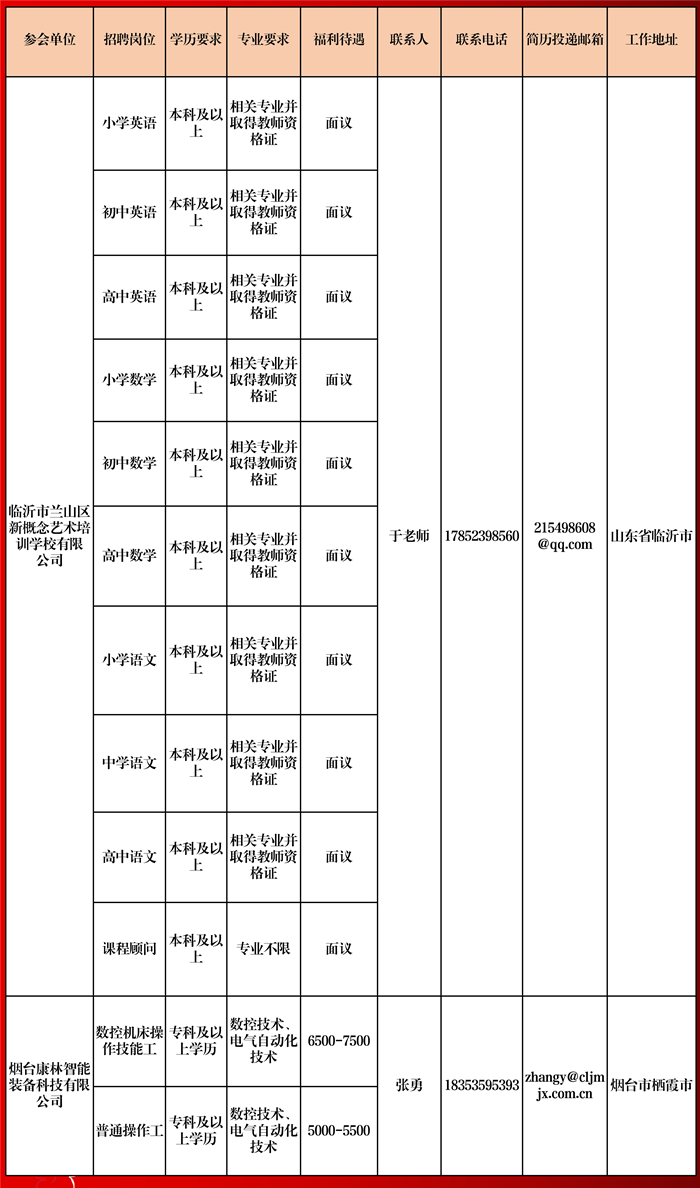 | 参会单位 | 招聘岗位 | 学历要求 | 专业要求 | 福利待遇 | 联系人 | 联系电话 | 简历投递邮箱 | 工作地址 |
|---|---|---|---|---|---|---|---|---|
| 临沂市兰山区新概念艺术培训学校有限公司 | 小学英语 | 本科及以上 | 相关专业并取得教师资格证 | 面议 | 于老师 | 17852398560 | 215498608@qq.com | 山东省临沂市 |
| | 初中英语 | 本科及以上 | 相关专业并取得教师资格证 | 面议 | | | | |
| | 高中英语 | 本科及以上 | 相关专业并取得教师资格证 | 面议 | | | | |
| | 小学数学 | 本科及以上 | 相关专业并取得教师资格证 | 面议 | | | | |
| | 初中数学 | 本科及以上 | 相关专业并取得教师资格证 | 面议 | | | | |
| | 高中数学 | 本科及以上 | 相关专业并取得教师资格证 | 面议 | | | | |
| | 小学语文 | 本科及以上 | 相关专业并取得教师资格证 | 面议 | | | | |
| | 中学语文 | 本科及以上 | 相关专业并取得教师资格证 | 面议 | | | | |
| | 高中语文 | 本科及以上 | 相关专业并取得教师资格证 | 面议 | | | | |
| | 课程顾问 | 本科及以上 | 专业不限 | 面议 | | | | |
| 烟台康林智能装备科技有限公司 | 数控机床操作技能工 | 专科及以上学历 | 数控技术、电气自动化技术 | 6500-7500 | 张勇 | 18353595393 | zhangy@cljmjx.com.cn | 烟台市栖霞市 |
| | 普通操作工 | 专科及以上学历 | 数控技术、电气自动化技术 | 5000-5500 | | | | |